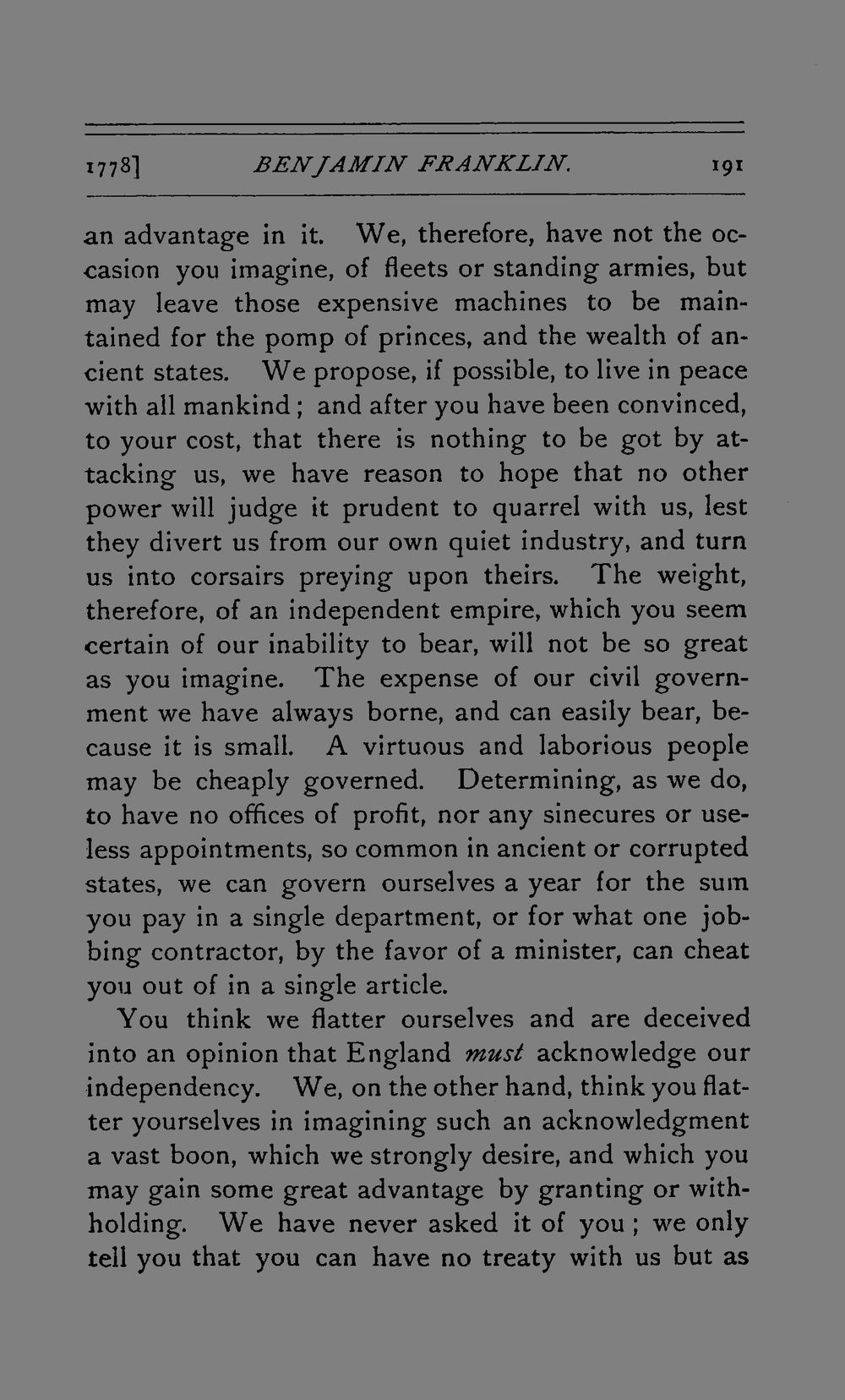 1778] BENJAMIN FRANKLIN. 191

an advantage in it. We, therefore, have not the occasion you imagine, of fleets or standing armies, but may leave those expensive machines to be maintained for the pomp of princes, and the wealth of ancient states. We propose, if possible, to live in peace with all mankind; and after you have been convinced, to your cost, that there is nothing to be got by attacking us, we have reason to hope that no other power will judge it prudent to quarrel with us, lest they divert us from our own quiet industry, and turn us into corsairs preying upon theirs. The weight, therefore, of an independent empire, which you seem certain of our inability to bear, will not be so great as you imagine. The expense of our civil government we have always borne, and can easily bear, because it is small. A virtuous and laborious people may be cheaply governed. Determining, as we do, to have no offices of profit, nor any sinecures or useless appointments, so common in ancient or corrupted states, we can govern ourselves a year for the sum you pay in a single department, or for what one jobbing contractor, by the favor of a minister, can cheat you out of in a single article.

You think we flatter ourselves and are deceived into an opinion that England must acknowledge our independency. We, on the other hand, think you flatter yourselves in imagining such an acknowledgment a vast boon, which we strongly desire, and which you may gain some great advantage by granting or withholding. We have never asked it of you; we only tell you that you can have no treaty with us but as